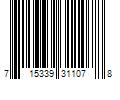 7 15339 31107 8